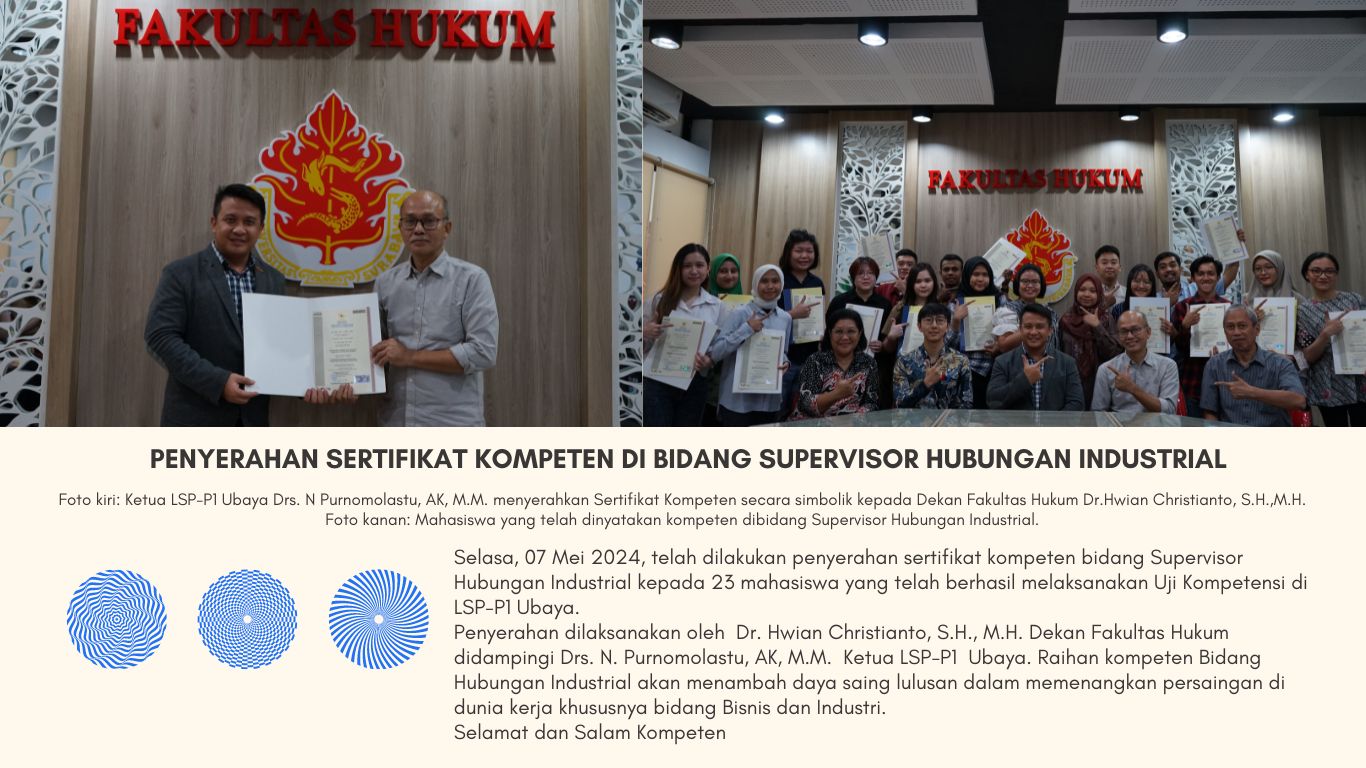 FAKULTAS HUKUM

FAKULTAS HUKUM

PENYERAHAN SERTIFIKAT KOMPETEN DI BIDANG SUPERVISOR HUBUNGAN INDUSTRIAL

Foto kiri: Ketua LSP-P1 Ubaya Drs. N Purnomolastu, AK, M.M. menyerahkan Sertifikat Kompeten secara simbolik kepada Dekan Fakultas Hukum Dr.Hwian Christianto, S.H.,M.H.
Foto kanan: Mahasiswa yang telah dinyatakan kompeten dibidang Supervisor Hubungan Industrial.

Selasa, 07 Mei 2024, telah dilakukan penyerahan sertifikat kompeten bidang Supervisor Hubungan Industrial kepada 23 mahasiswa yang telah berhasil melaksanakan Uji Kompetensi di LSP-P1 Ubaya.
Penyerahan dilaksanakan oleh Dr. Hwian Christianto, S.H., M.H. Dekan Fakultas Hukum didampingi Drs. N. Purnomolastu, AK, M.M. Ketua LSP-P1 Ubaya. Raihan kompeten Bidang Hubungan Industrial akan menambah daya saing lulusan dalam memenangkan persaingan di dunia kerja khususnya bidang Bisnis dan Industri.
Selamat dan Salam Kompeten